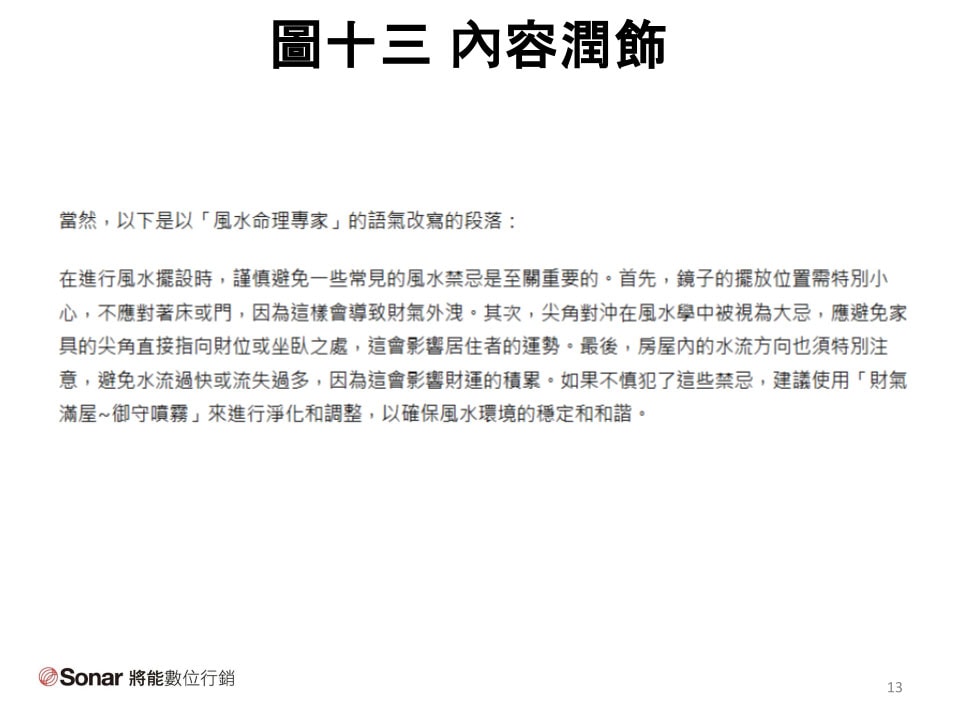 圖十三 內容潤飾

當然，以下是以「風水命理專家」的語氣改寫的段落：

在進行風水擺設時，謹慎避免一些常見的風水禁忌是至關重要的。首先，鏡子的擺放位置需特別小心，不應對著床或門，因為這樣會導致財氣外洩。其次，尖角對沖在風水學中被視為大忌，應避免家具的尖角直接指向財位或坐臥之處，這會影響居住者的運勢。最後，房屋內的水流方向也須特別注意，避免水流過快或流失過多，因為這會影響財運的積累。如果不慎犯了這些禁忌，建議使用「財氣滿屋~御守噴霧」來進行淨化和調整，以確保風水環境的穩定和和諧。

Sonar 將能數位行銷

13